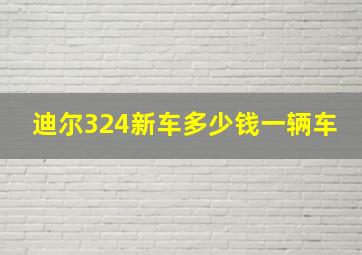 迪尔324新车多少钱一辆车